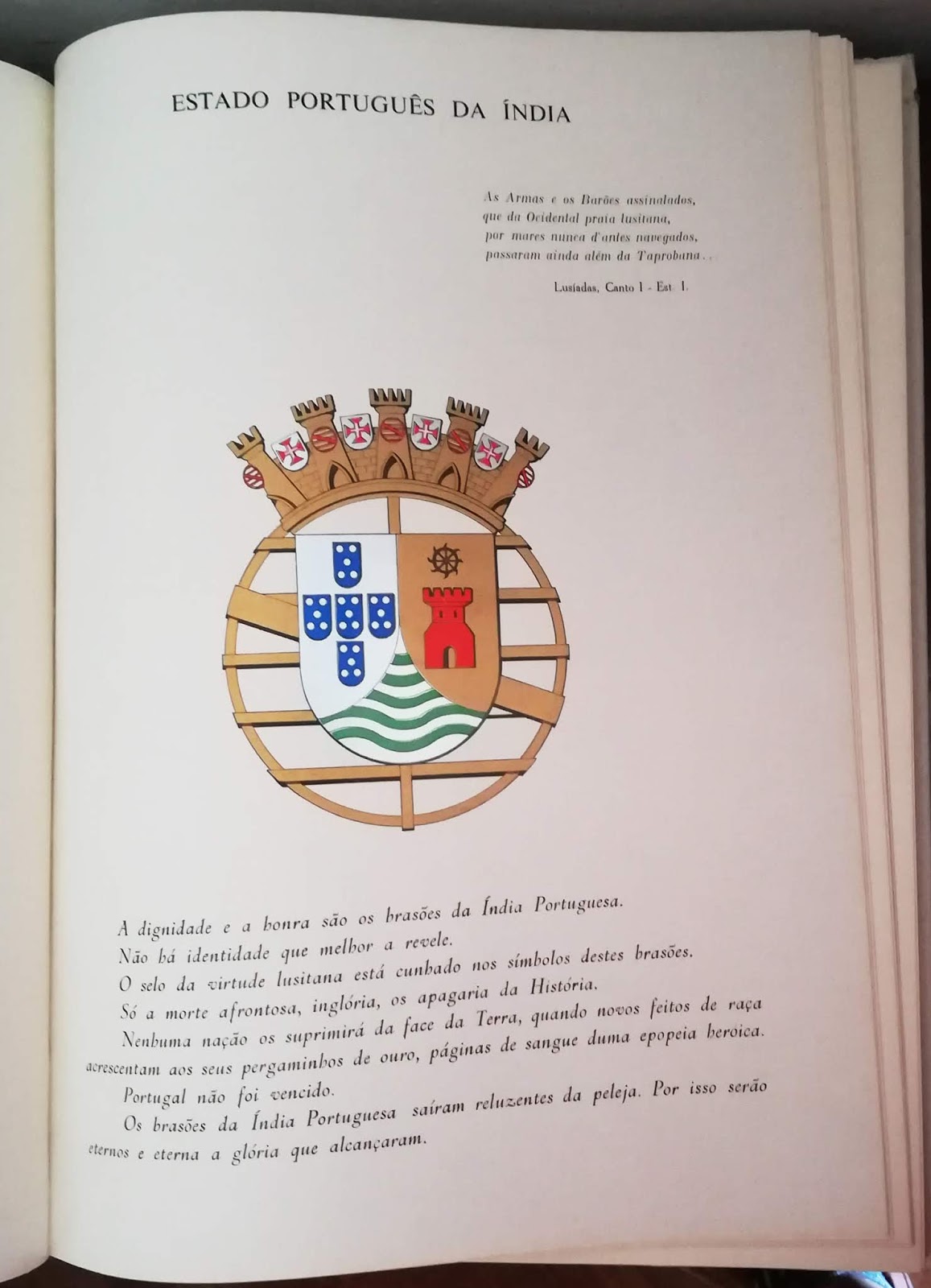 ESTADO PORTUGUÊS DA ÍNDIA

As Armas e os Barões assinalados,
que da Ocidental praia lusitana,
por mares nunca d'antes navegados,
passaram ainda além da Taprobana...

Lusíadas, Canto I - Est. I.

A dignidade e a honra são os brasões da Índia Portuguesa.

Não há identidade que melhor a revele.

O selo da virtude lusitana está cunhado nos símbolos destes brasões.

Só a morte afrontosa, inglória, os apagaria da História.

Nenhuma nação os suprimirá da face da Terra, quando novos feitos de raça acrescentam aos seus pergaminhos de ouro, páginas de sangue duma epopeia heróica.

Portugal não foi vencido.

Os brasões da Índia Portuguesa saíram reluzentes da peleja. Por isso serão eternos e eterna a glória que alcançaram.